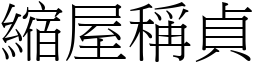 縮屋稱貞